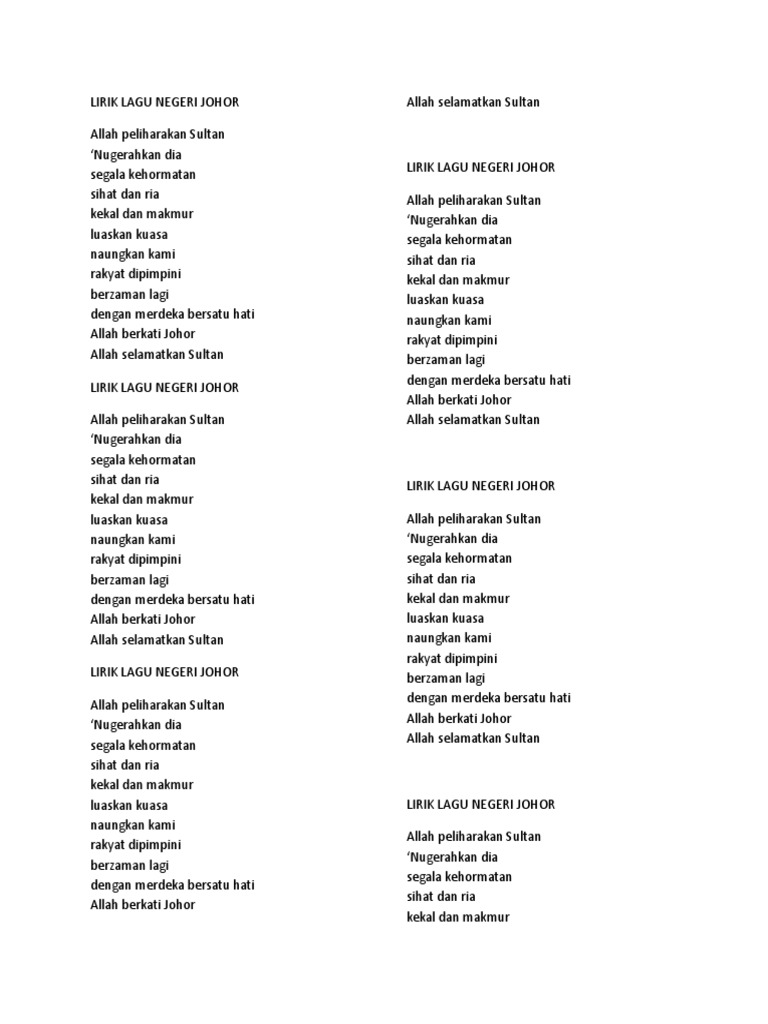 LIRIK LAGU NEGERI JOHOR

Allah peliharakan Sultan
‘Nugerahkan dia
segala kehormatan
sihat dan ria
kekal dan makmur
luaskan kuasa
naungkan kami
rakyat dipimpini
berzaman lagi
dengan merdeka bersatu hati
Allah berkati Johor
Allah selamatkan Sultan

LIRIK LAGU NEGERI JOHOR

Allah peliharakan Sultan
‘Nugerahkan dia
segala kehormatan
sihat dan ria
kekal dan makmur
luaskan kuasa
naungkan kami
rakyat dipimpini
berzaman lagi
dengan merdeka bersatu hati
Allah berkati Johor
Allah selamatkan Sultan

LIRIK LAGU NEGERI JOHOR

Allah peliharakan Sultan
‘Nugerahkan dia
segala kehormatan
sihat dan ria
kekal dan makmur
luaskan kuasa
naungkan kami
rakyat dipimpini
berzaman lagi
dengan merdeka bersatu hati
Allah berkati Johor

Allah selamatkan Sultan

LIRIK LAGU NEGERI JOHOR

Allah peliharakan Sultan
‘Nugerahkan dia
segala kehormatan
sihat dan ria
kekal dan makmur
luaskan kuasa
naungkan kami
rakyat dipimpini
berzaman lagi
dengan merdeka bersatu hati
Allah berkati Johor
Allah selamatkan Sultan

LIRIK LAGU NEGERI JOHOR

Allah peliharakan Sultan
‘Nugerahkan dia
segala kehormatan
sihat dan ria
kekal dan makmur
luaskan kuasa
naungkan kami
rakyat dipimpini
berzaman lagi
dengan merdeka bersatu hati
Allah berkati Johor
Allah selamatkan Sultan

LIRIK LAGU NEGERI JOHOR

Allah peliharakan Sultan
‘Nugerahkan dia
segala kehormatan
sihat dan ria
kekal dan makmur